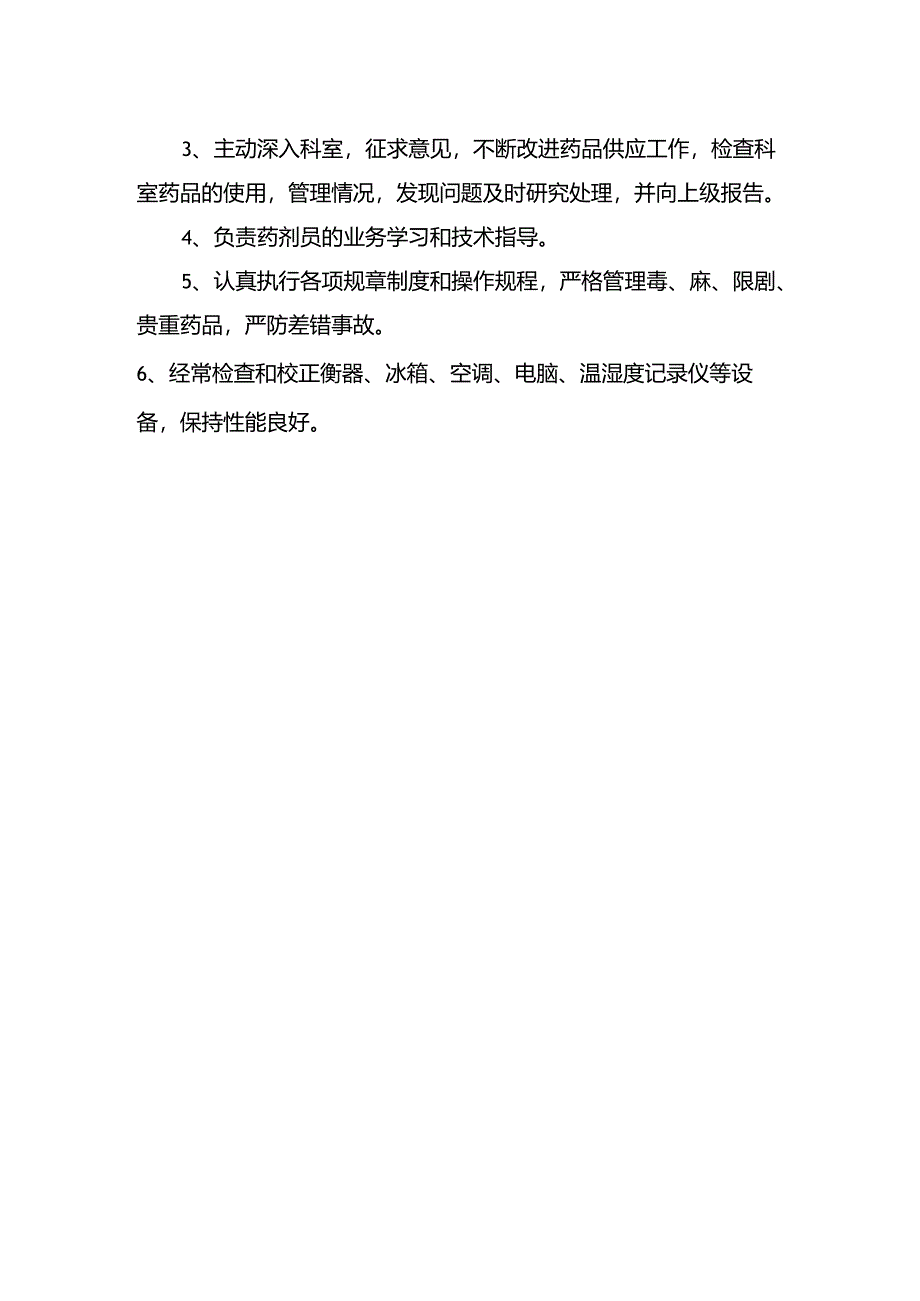 3、主动深入科室，征求意见，不断改进药品供应工作，检查科室药品的使用，管理情况，发现问题及时研究处理，并向上级报告。

4、负责药剂员的业务学习和技术指导。

5、认真执行各项规章制度和操作规程，严格管理毒、麻、限剧、贵重药品，严防差错事故。

6、经常检查和校正衡器、冰箱、空调、电脑、温湿度记录仪等设备，保持性能良好。